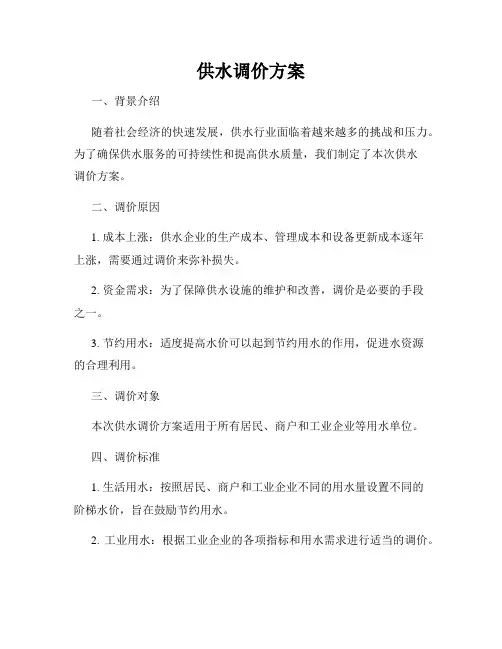 供水调价方案

一、背景介绍

随着社会经济的快速发展，供水行业面临着越来越多的挑战和压力。为了确保供水服务的可持续性和提高供水质量，我们制定了本次供水调价方案。

二、调价原因

1. 成本上涨：供水企业的生产成本、管理成本和设备更新成本逐年上涨，需要通过调价来弥补损失。

2. 资金需求：为了保障供水设施的维护和改善，调价是必要的手段之一。

3. 节约用水：适度提高水价可以起到节约用水的作用，促进水资源的合理利用。

三、调价对象

本次供水调价方案适用于所有居民、商户和工业企业等用水单位。

四、调价标准

1. 生活用水：按照居民、商户和工业企业不同的用水量设置不同的阶梯水价，旨在鼓励节约用水。

2. 工业用水：根据工业企业的各项指标和用水需求进行适当的调价。